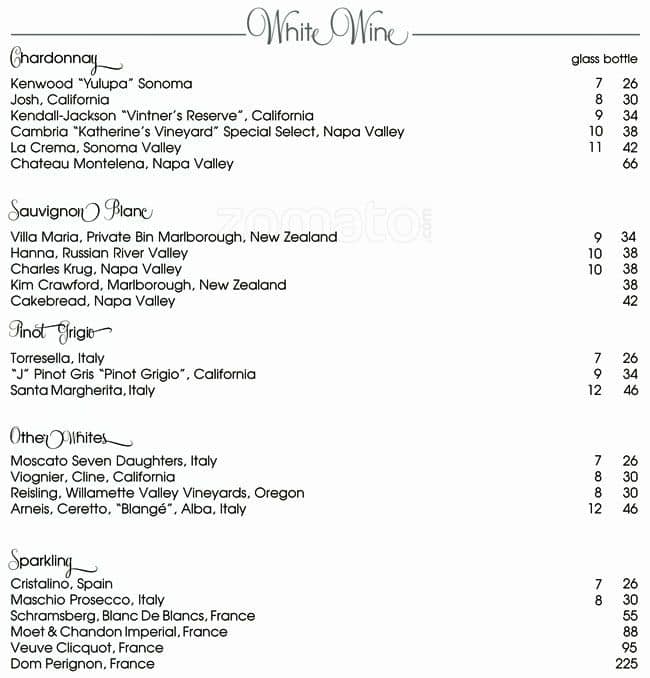 White Wine

Chardonnay

| | glass | bottle |
|---|---|---|
| Kenwood "Yulupa" Sonoma | 7 | 26 |
| Josh, California | 8 | 30 |
| Kendall-Jackson "Vintner's Reserve", California | 9 | 34 |
| Cambria "Katherine's Vineyard" Special Select, Napa Valley | 10 | 38 |
| La Crema, Sonoma Valley | 11 | 42 |
| Chateau Montelena, Napa Valley | | 66 |

Sauvignon Blanc

zomato.com

| | | |
|---|---|---|
| Villa Maria, Private Bin Marlborough, New Zealand | 9 | 34 |
| Hanna, Russian River Valley | 10 | 38 |
| Charles Krug, Napa Valley | 10 | 38 |
| Kim Crawford, Marlborough, New Zealand | | 38 |
| Cakebread, Napa Valley | | 42 |

Pinot Grigio

| | | |
|---|---|---|
| Torresella, Italy | 7 | 26 |
| "J" Pinot Gris "Pinot Grigio", California | 9 | 34 |
| Santa Margherita, Italy | 12 | 46 |

Other Whites

| | | |
|---|---|---|
| Moscato Seven Daughters, Italy | 7 | 26 |
| Viognier, Cline, California | 8 | 30 |
| Reisling, Willamette Valley Vineyards, Oregon | 8 | 30 |
| Arneis, Ceretto, "Blangé", Alba, Italy | 12 | 46 |

Sparkling

| | | |
|---|---|---|
| Cristalino, Spain | 7 | 26 |
| Maschio Prosecco, Italy | 8 | 30 |
| Schramsberg, Blanc De Blancs, France | | 55 |
| Moet & Chandon Imperial, France | | 88 |
| Veuve Clicquot, France | | 95 |
| Dom Perignon, France | | 225 |